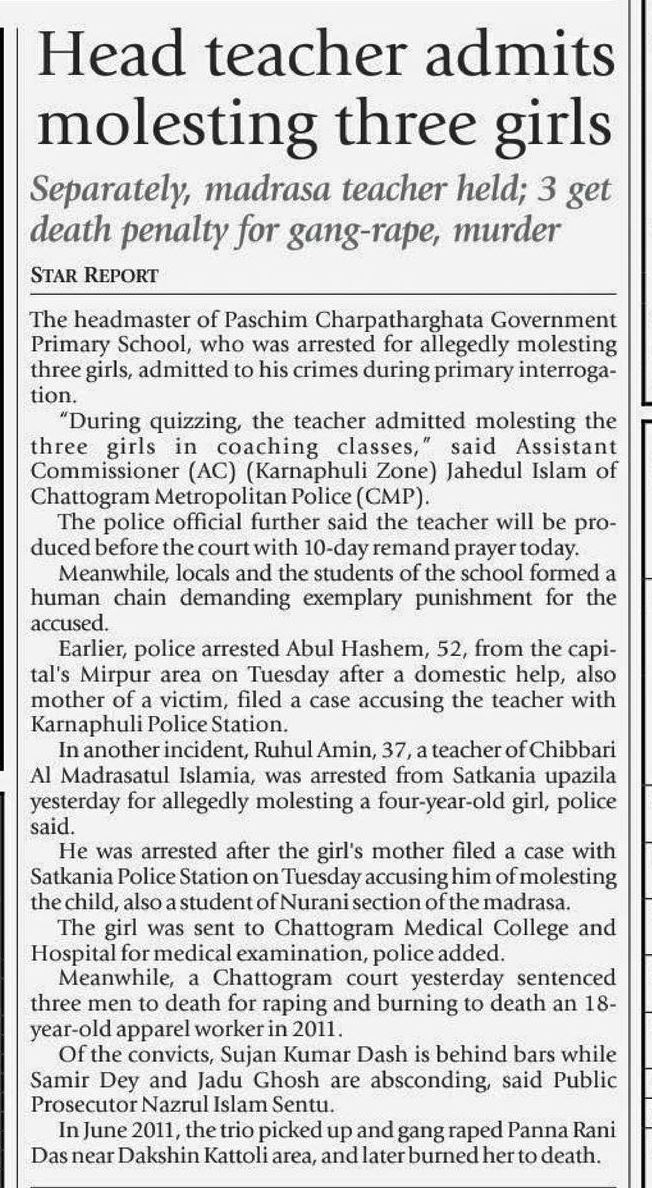 Head teacher admits molesting three girls

Separately, madrasa teacher held; 3 get death penalty for gang-rape, murder

STAR REPORT

The headmaster of Paschim Charpatharghata Government Primary School, who was arrested for allegedly molesting three girls, admitted to his crimes during primary interrogation.

"During quizzing, the teacher admitted molesting the three girls in coaching classes," said Assistant Commissioner (AC) (Karnaphuli Zone) Jahedul Islam of Chattogram Metropolitan Police (CMP).

The police official further said the teacher will be produced before the court with 10-day remand prayer today.

Meanwhile, locals and the students of the school formed a human chain demanding exemplary punishment for the accused.

Earlier, police arrested Abul Hashem, 52, from the capital's Mirpur area on Tuesday after a domestic help, also mother of a victim, filed a case accusing the teacher with Karnaphuli Police Station.

In another incident, Ruhul Amin, 37, a teacher of Chibbari Al Madrasatul Islamia, was arrested from Satkania upazila yesterday for allegedly molesting a four-year-old girl, police said.

He was arrested after the girl's mother filed a case with Satkania Police Station on Tuesday accusing him of molesting the child, also a student of Nurani section of the madrasa.

The girl was sent to Chattogram Medical College and Hospital for medical examination, police added.

Meanwhile, a Chattogram court yesterday sentenced three men to death for raping and burning to death an 18-year-old apparel worker in 2011.

Of the convicts, Sujan Kumar Dash is behind bars while Samir Dey and Jadu Ghosh are absconding, said Public Prosecutor Nazrul Islam Sentu.

In June 2011, the trio picked up and gang raped Panna Rani Das near Dakshin Kattoli area, and later burned her to death.